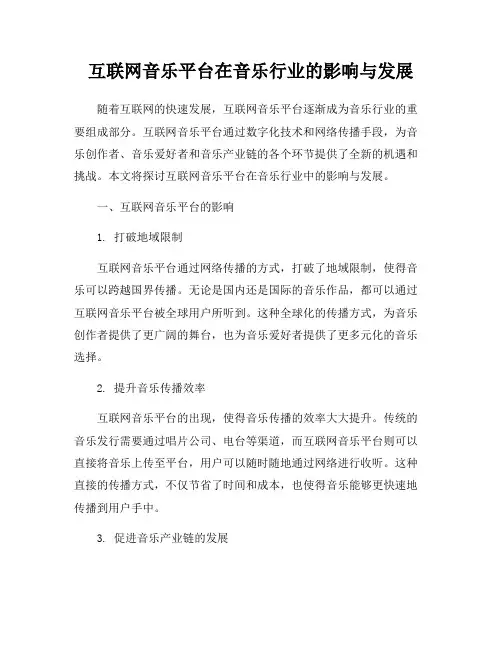 互联网音乐平台在音乐行业的影响与发展

随着互联网的快速发展，互联网音乐平台逐渐成为音乐行业的重要组成部分。互联网音乐平台通过数字化技术和网络传播手段，为音乐创作者、音乐爱好者和音乐产业链的各个环节提供了全新的机遇和挑战。本文将探讨互联网音乐平台在音乐行业中的影响与发展。

一、互联网音乐平台的影响

1. 打破地域限制

互联网音乐平台通过网络传播的方式，打破了地域限制，使得音乐可以跨越国界传播。无论是国内还是国际的音乐作品，都可以通过互联网音乐平台被全球用户所听到。这种全球化的传播方式，为音乐创作者提供了更广阔的舞台，也为音乐爱好者提供了更多元化的音乐选择。

2. 提升音乐传播效率

互联网音乐平台的出现，使得音乐传播的效率大大提升。传统的音乐发行需要通过唱片公司、电台等渠道，而互联网音乐平台则可以直接将音乐上传至平台，用户可以随时随地通过网络进行收听。这种直接的传播方式，不仅节省了时间和成本，也使得音乐能够更快速地传播到用户手中。

3. 促进音乐产业链的发展